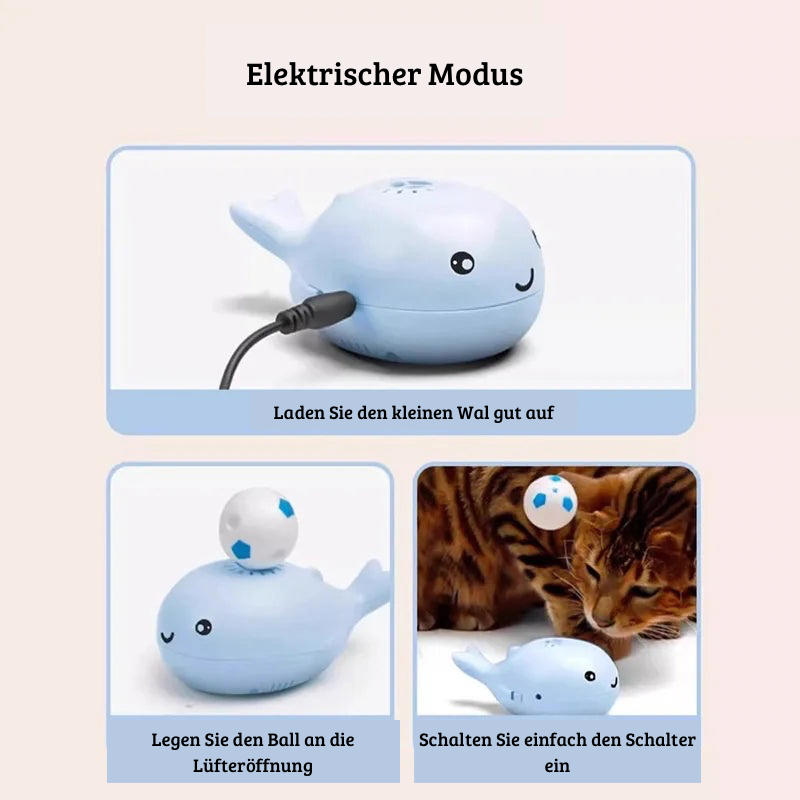 Elektrischer Modus

Laden Sie den kleinen Wal gut auf

Legen Sie den Ball an die Lüfteröffnung

Schalten Sie einfach den Schalter ein